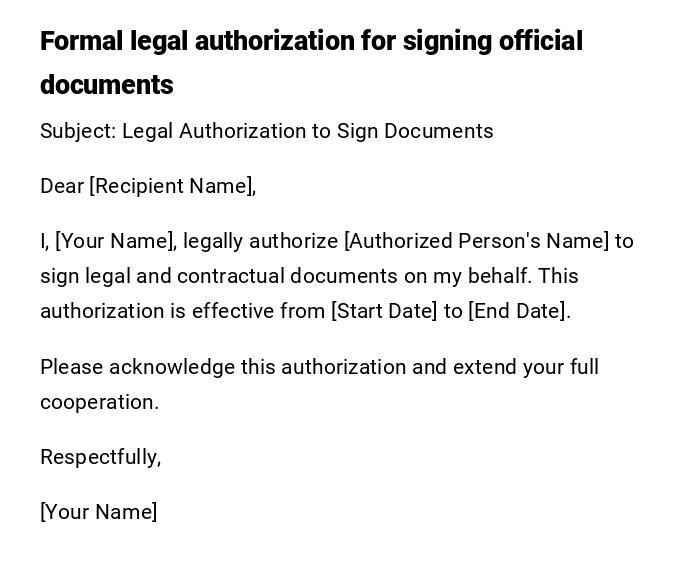 Formal legal authorization for signing official documents

Subject: Legal Authorization to Sign Documents

Dear [Recipient Name],

I, [Your Name], legally authorize [Authorized Person's Name] to sign legal and contractual documents on my behalf. This authorization is effective from [Start Date] to [End Date].

Please acknowledge this authorization and extend your full cooperation.

Respectfully,

[Your Name]